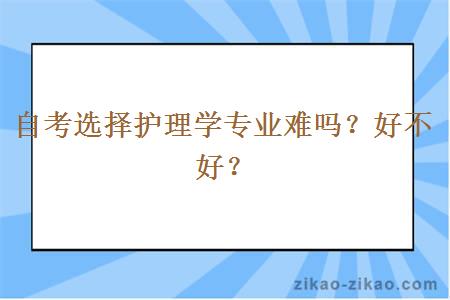 自考选择护理学专业难吗？好不好？

zikao-zikao.com